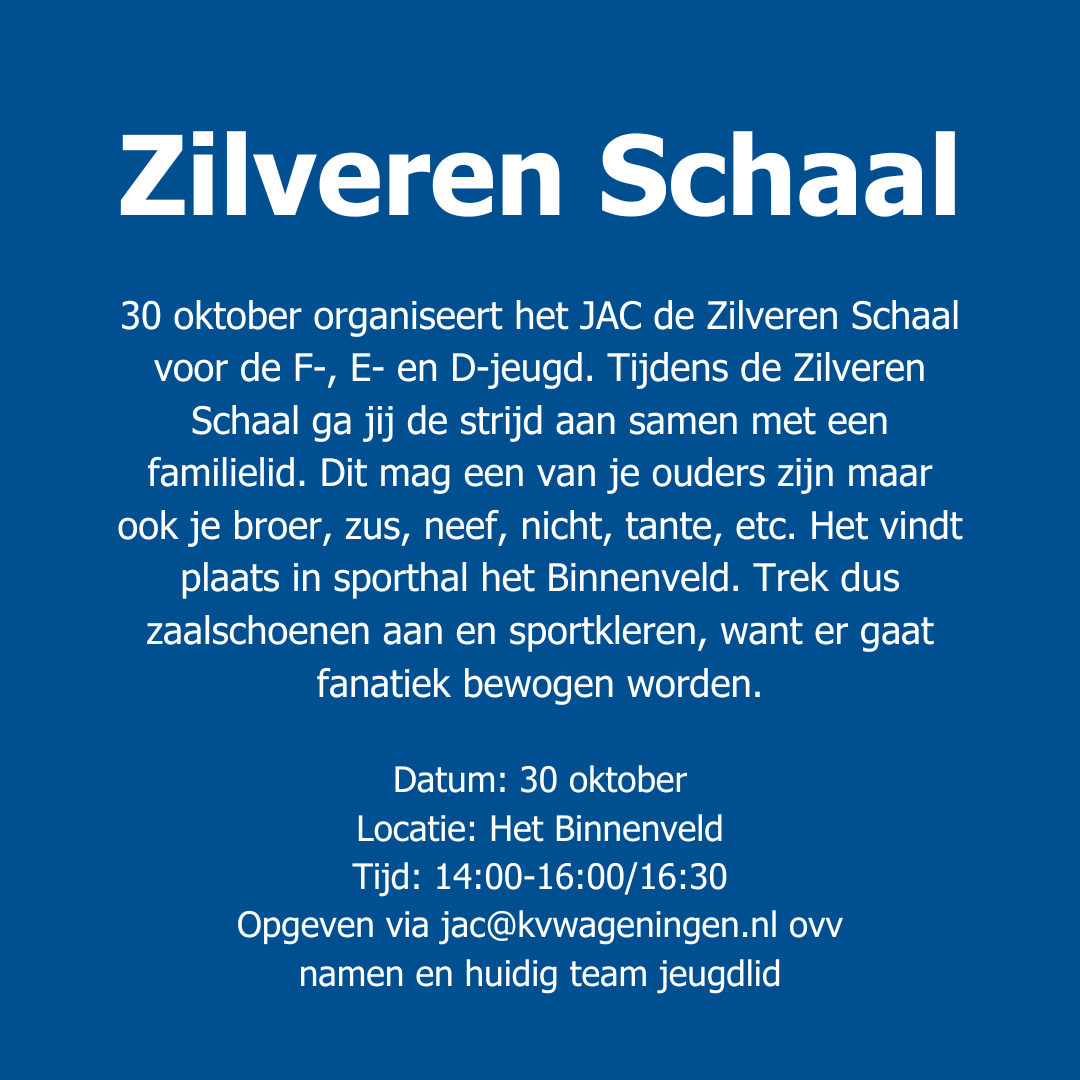 Zilveren Schaal

30 oktober organiseert het JAC de Zilveren Schaal voor de F-, E- en D-jeugd. Tijdens de Zilveren Schaal ga jij de strijd aan samen met een familielid. Dit mag een van je ouders zijn maar ook je broer, zus, neef, nicht, tante, etc. Het vindt plaats in sporthal het Binnenveld. Trek dus zaalschoenen aan en sportkleren, want er gaat fanatiek bewogen worden.

Datum: 30 oktober
Locatie: Het Binnenveld
Tijd: 14:00-16:00/16:30
Opgeven via jac@kvwageningen.nl ovv namen en huidig team jeugdlid